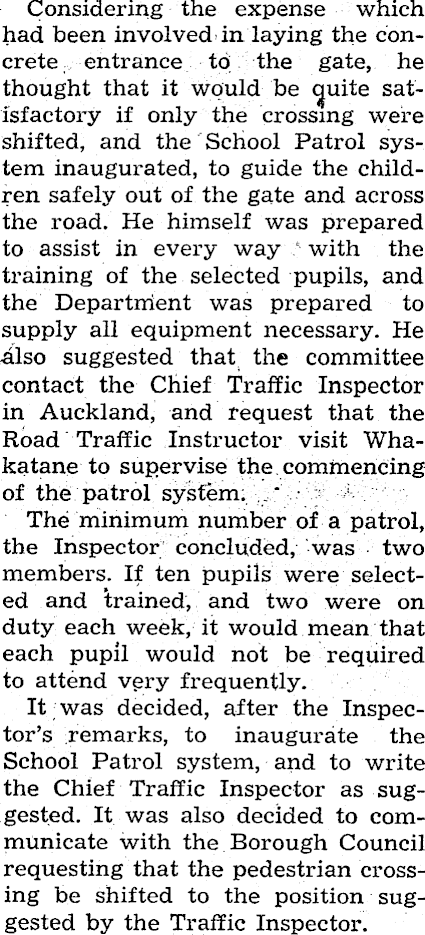 Considering the expense which had been involved in laying the concrete entrance to the gate, he thought that it would be quite satisfactory if only the crossing were shifted, and the School Patrol system inaugurated, to guide the children safely out of the gate and across the road. He himself was prepared to assist in every way with the training of the selected pupils, and the Department was prepared to supply all equipment necessary. He also suggested that the committee contact the Chief Traffic Inspector in Auckland, and request that the Road Traffic Instructor visit Whakatane to supervise the commencing of the patrol system.

The minimum number of a patrol, the Inspector concluded, was two members. If ten pupils were selected and trained, and two were on duty each week, it would mean that each pupil would not be required to attend very frequently.

It was decided, after the Inspector's remarks, to inaugurate the School Patrol system, and to write the Chief Traffic Inspector as suggested. It was also decided to communicate with the Borough Council requesting that the pedestrian crossing be shifted to the position suggested by the Traffic Inspector.